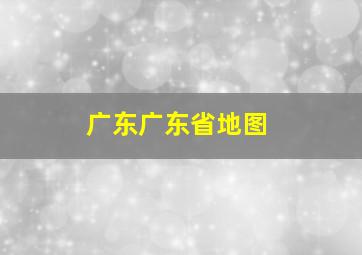 广东广东省地图